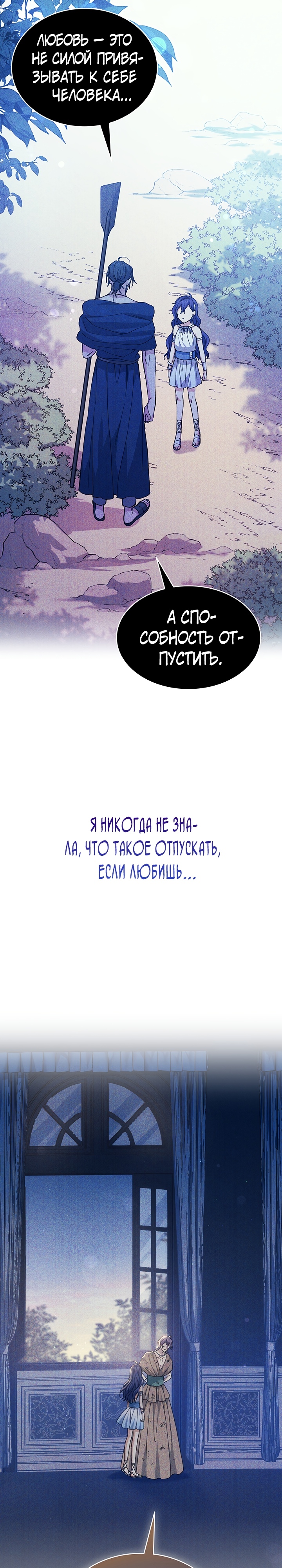 ЛЮБОВЬ — ЭТО НЕ СИЛОЙ ПРИВЯЗЫВАТЬ К СЕБЕ ЧЕЛОВЕКА...

А СПОСОБНОСТЬ ОТПУСТИТЬ.

Я НИКОГДА НЕ ЗНАЛА, ЧТО ТАКОЕ ОТПУСКАТЬ, ЕСЛИ ЛЮБИШЬ...